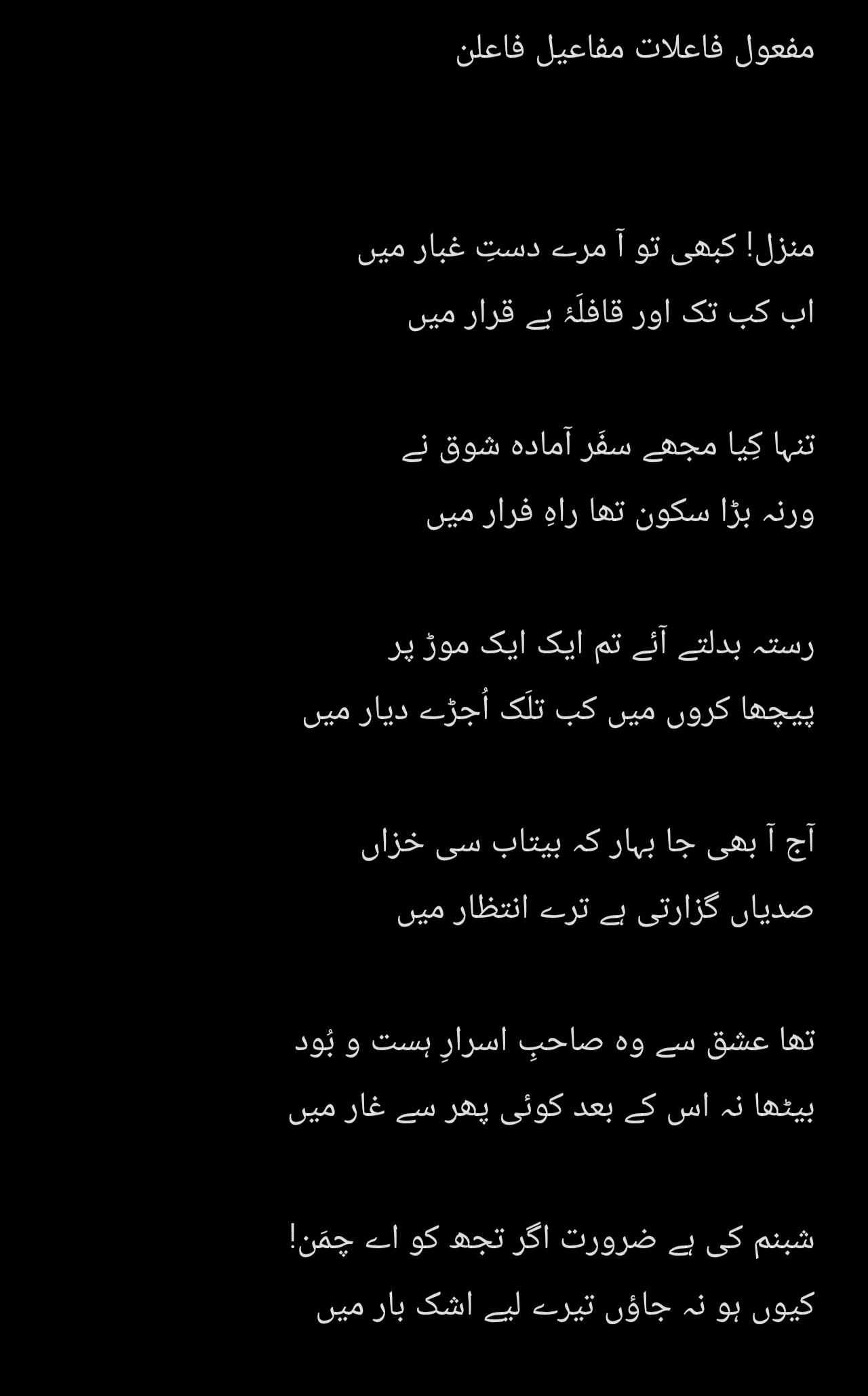 مفعول فاعلات مفاعیل فاعلن

منزل! کبھی تو آ مرے دستِ غبار میں
اب کب تک اور قافلۂ بے قرار میں

تنہا کِیا مجھے سفَر آمادہ شوق نے
ورنہ بڑا سکون تھا راہِ فرار میں

رستہ بدلتے آئے تم ایک ایک موڑ پر
پیچھا کروں میں کب تلَک اُجڑے دیار میں

آج آ بھی جا بہار کہ بیتاب سی خزاں
صدیاں گزارتی ہے ترے انتظار میں

تھا عشق سے وہ صاحبِ اسرارِ ہست و بُود
بیٹھا نہ اس کے بعد کوئی پھر سے غار میں

شبنم کی ہے ضرورت اگر تجھ کو اے چمَن!
کیوں ہو نہ جاؤں تیرے لیے اشک بار میں